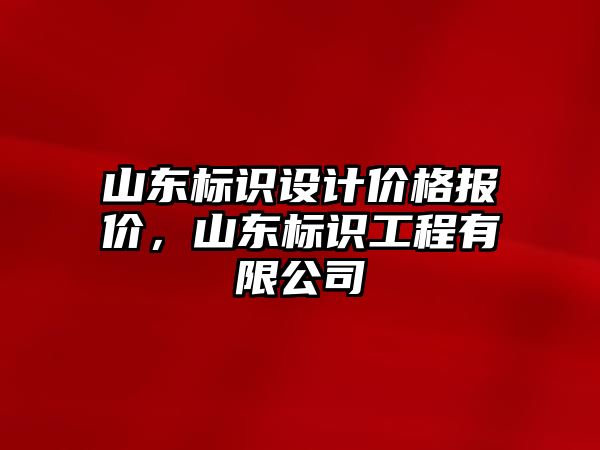 山东标识设计价格报价，山东标识工程有限公司